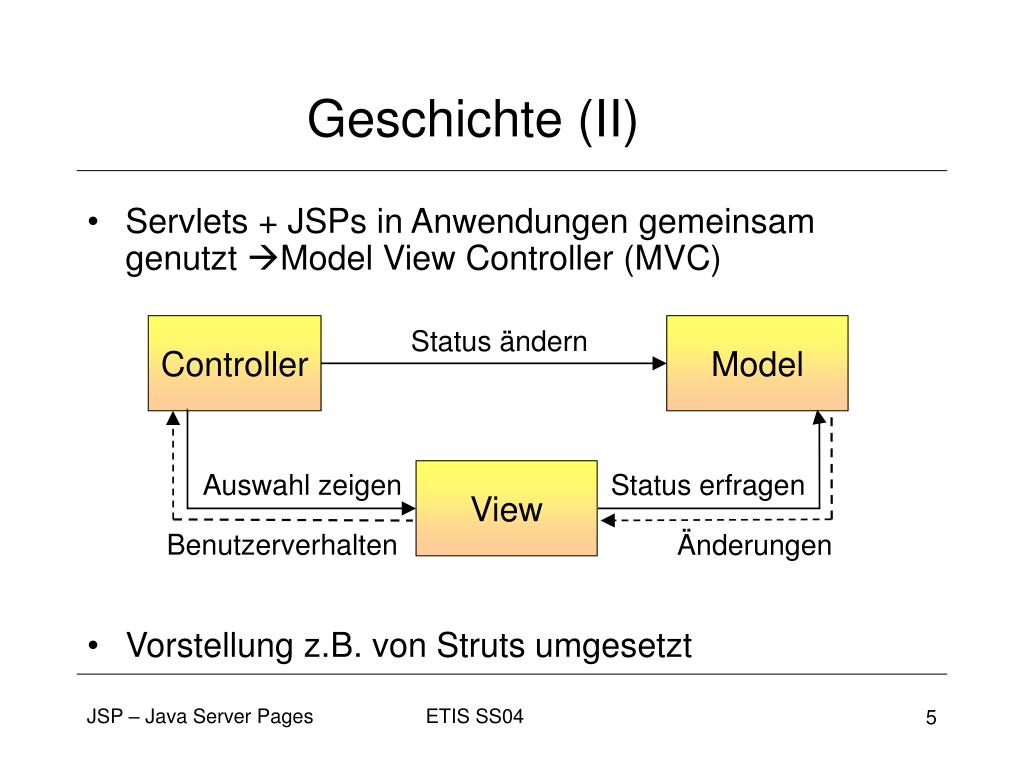 Geschichte (II)

• Servlets + JSPs in Anwendungen gemeinsam genutzt →Model View Controller (MVC)

Controller

Status ändern

Model

Auswahl zeigen

View

Status erfragen

Benutzerverhalten

Änderungen

• Vorstellung z.B. von Struts umgesetzt

JSP – Java Server Pages

ETIS SS04

5